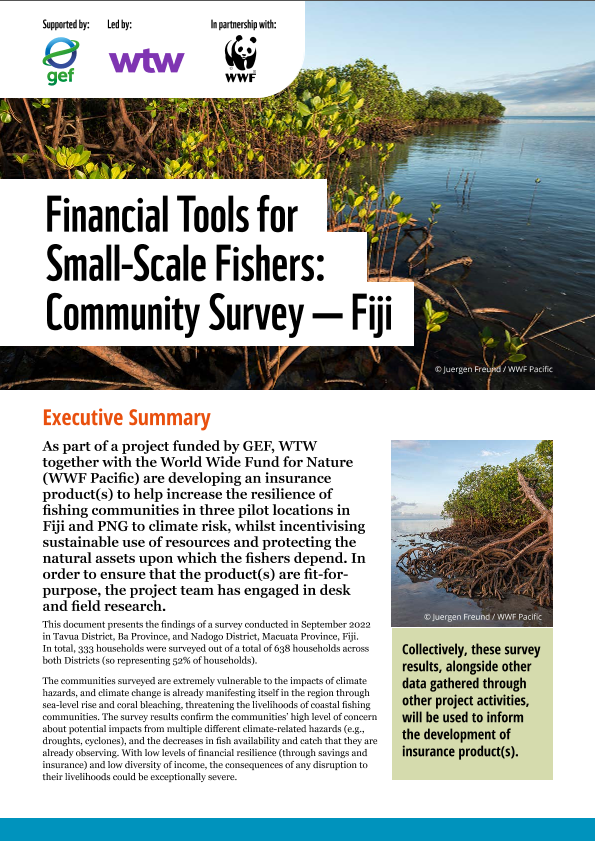 Supported by:

gef

Led by:

wtw

In partnership with:

WWF

Financial Tools for Small-Scale Fishers: Community Survey — Fiji

© Juergen Freund / WWF Pacific

Executive Summary

As part of a project funded by GEF, WTW together with the World Wide Fund for Nature (WWF Pacific) are developing an insurance product(s) to help increase the resilience of fishing communities in three pilot locations in Fiji and PNG to climate risk, whilst incentivising sustainable use of resources and protecting the natural assets upon which the fishers depend. In order to ensure that the product(s) are fit-for-purpose, the project team has engaged in desk and field research.

This document presents the findings of a survey conducted in September 2022 in Tavua District, Ba Province, and Nadogo District, Macuata Province, Fiji. In total, 333 households were surveyed out of a total of 638 households across both Districts (so representing 52% of households).

The communities surveyed are extremely vulnerable to the impacts of climate hazards, and climate change is already manifesting itself in the region through sea-level rise and coral bleaching, threatening the livelihoods of coastal fishing communities. The survey results confirm the communities' high level of concern about potential impacts from multiple different climate-related hazards (e.g., droughts, cyclones), and the decreases in fish availability and catch that they are already observing. With low levels of financial resilience (through savings and insurance) and low diversity of income, the consequences of any disruption to their livelihoods could be exceptionally severe.

© Juergen Freund / WWF Pacific

Collectively, these survey results, alongside other data gathered through other project activities, will be used to inform the development of insurance product(s).